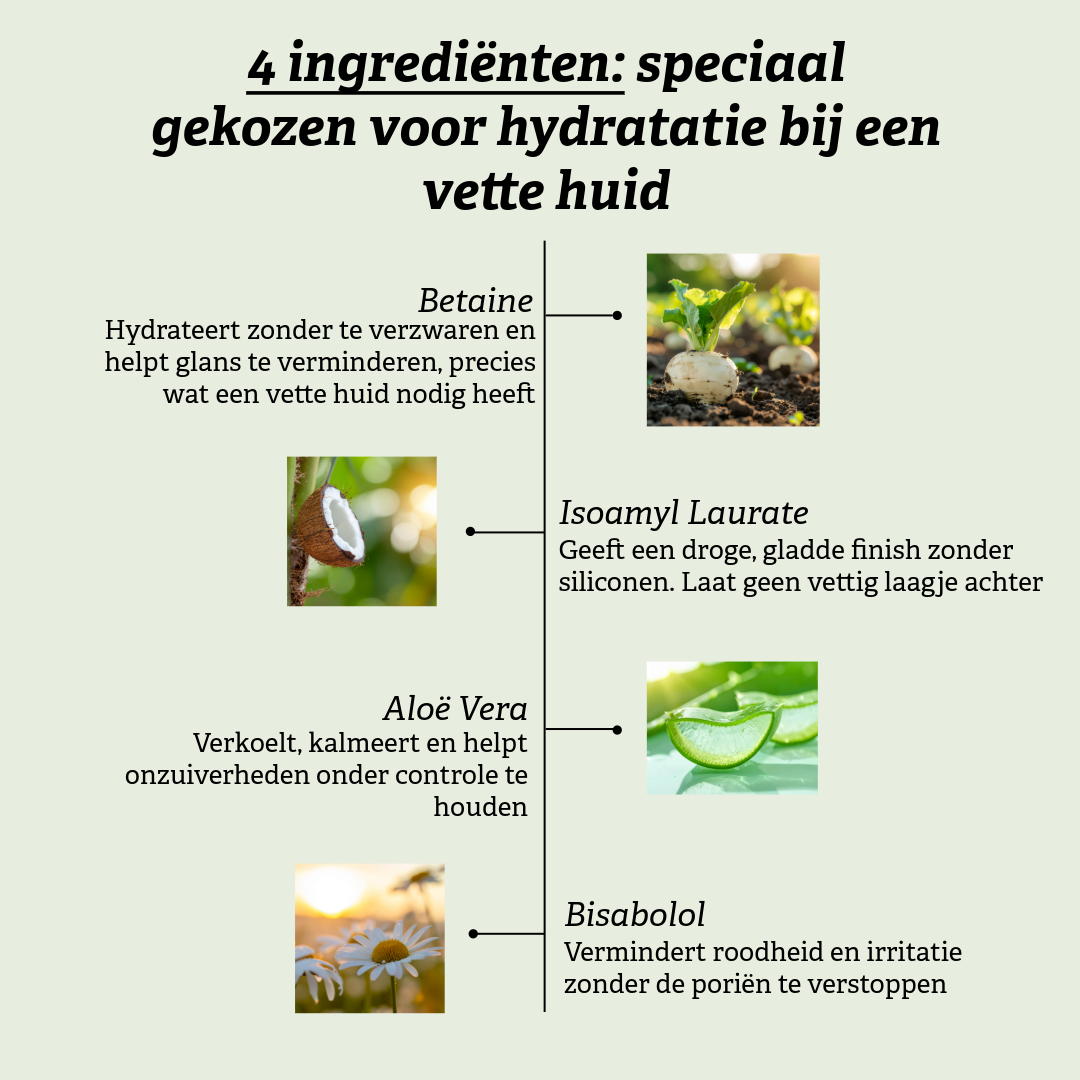 4 ingrediënten: speciaal gekozen voor hydratatie bij een vette huid

Betaine
Hydrateert zonder te verzwaren en helpt glans te verminderen, precies wat een vette huid nodig heeft

Isoamyl Laurate
Geeft een droge, gladde finish zonder siliconen. Laat geen vettig laagje achter

Aloë Vera
Verkoelt, kalmeert en helpt onzuiverheden onder controle te houden

Bisabolol
Vermindert roodheid en irritatie zonder de poriën te verstoppen